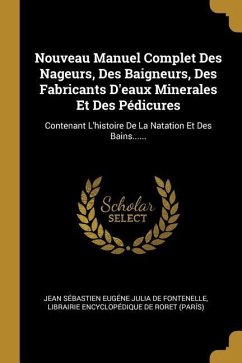 Nouveau Manuel Complet Des Nageurs, Des Baigneurs, Des Fabricants D'eaux Minerales Et Des Pédicures

Contenant L'histoire De La Natation Et Des Bains......

Scholar SELECT

JEAN SÉBASTIEN EUGÉNE JULIA DE FONTENELLE, LIBRAIRIE ENCYCLOPÉDIQUE DE RORET (PARÍS)